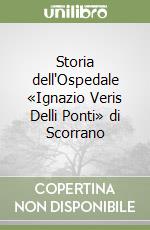 unilibro

Storia dell'Ospedale «Ignazio Veris Delli Ponti» di Scorrano

COPERTINA NON DISPONIBILE